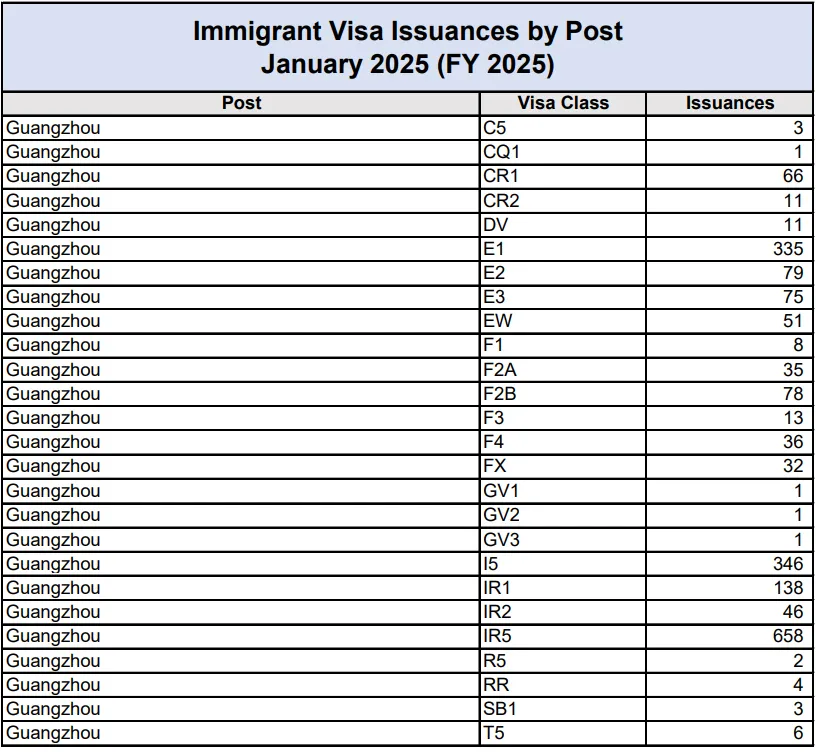 Immigrant Visa Issuances by Post
January 2025 (FY 2025)

| Post | Visa Class | Issuances |
|---|---|---|
| Guangzhou | C5 | 3 |
| Guangzhou | CQ1 | 1 |
| Guangzhou | CR1 | 66 |
| Guangzhou | CR2 | 11 |
| Guangzhou | DV | 11 |
| Guangzhou | E1 | 335 |
| Guangzhou | E2 | 79 |
| Guangzhou | E3 | 75 |
| Guangzhou | EW | 51 |
| Guangzhou | F1 | 8 |
| Guangzhou | F2A | 35 |
| Guangzhou | F2B | 78 |
| Guangzhou | F3 | 13 |
| Guangzhou | F4 | 36 |
| Guangzhou | FX | 32 |
| Guangzhou | GV1 | 1 |
| Guangzhou | GV2 | 1 |
| Guangzhou | GV3 | 1 |
| Guangzhou | I5 | 346 |
| Guangzhou | IR1 | 138 |
| Guangzhou | IR2 | 46 |
| Guangzhou | IR5 | 658 |
| Guangzhou | R5 | 2 |
| Guangzhou | RR | 4 |
| Guangzhou | SB1 | 3 |
| Guangzhou | T5 | 6 |